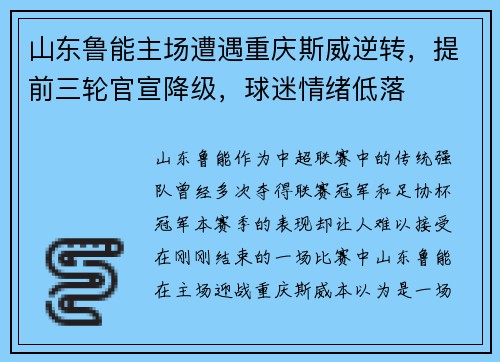 山东鲁能主场遭遇重庆斯威逆转，提前三轮官宣降级，球迷情绪低落

山东鲁能作为中超联赛中的传统强队曾经多次夺得联赛冠军和足协杯冠军本赛季的表现却让人难以接受在刚刚结束的一场比赛中山东鲁能在主场迎战重庆斯威本以为是一场